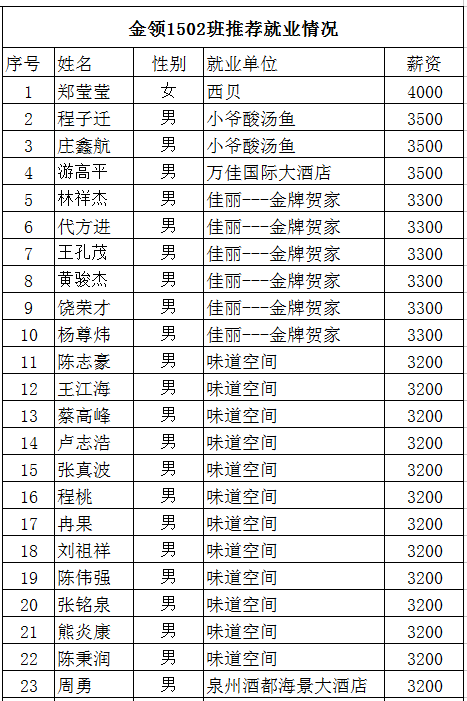 金领1502班推荐就业情况

| 序号 | 姓名 | 性别 | 就业单位 | 薪资 |
|---|---|---|---|---|
| 1 | 郑莹莹 | 女 | 西贝 | 4000 |
| 2 | 程子迁 | 男 | 小爷酸汤鱼 | 3500 |
| 3 | 庄鑫航 | 男 | 小爷酸汤鱼 | 3500 |
| 4 | 游高平 | 男 | 万佳国际大酒店 | 3500 |
| 5 | 林祥杰 | 男 | 佳丽---金牌贺家 | 3300 |
| 6 | 代方进 | 男 | 佳丽---金牌贺家 | 3300 |
| 7 | 王孔茂 | 男 | 佳丽---金牌贺家 | 3300 |
| 8 | 黄骏杰 | 男 | 佳丽---金牌贺家 | 3300 |
| 9 | 饶荣才 | 男 | 佳丽---金牌贺家 | 3300 |
| 10 | 杨尊炜 | 男 | 佳丽---金牌贺家 | 3300 |
| 11 | 陈志豪 | 男 | 味道空间 | 3200 |
| 12 | 王江海 | 男 | 味道空间 | 3200 |
| 13 | 蔡高峰 | 男 | 味道空间 | 3200 |
| 14 | 卢志浩 | 男 | 味道空间 | 3200 |
| 15 | 张真波 | 男 | 味道空间 | 3200 |
| 16 | 程桃 | 男 | 味道空间 | 3200 |
| 17 | 冉果 | 男 | 味道空间 | 3200 |
| 18 | 刘祖祥 | 男 | 味道空间 | 3200 |
| 19 | 陈伟强 | 男 | 味道空间 | 3200 |
| 20 | 张铭泉 | 男 | 味道空间 | 3200 |
| 21 | 熊炎康 | 男 | 味道空间 | 3200 |
| 22 | 陈秉润 | 男 | 味道空间 | 3200 |
| 23 | 周勇 | 男 | 泉州酒都海景大酒店 | 3200 |